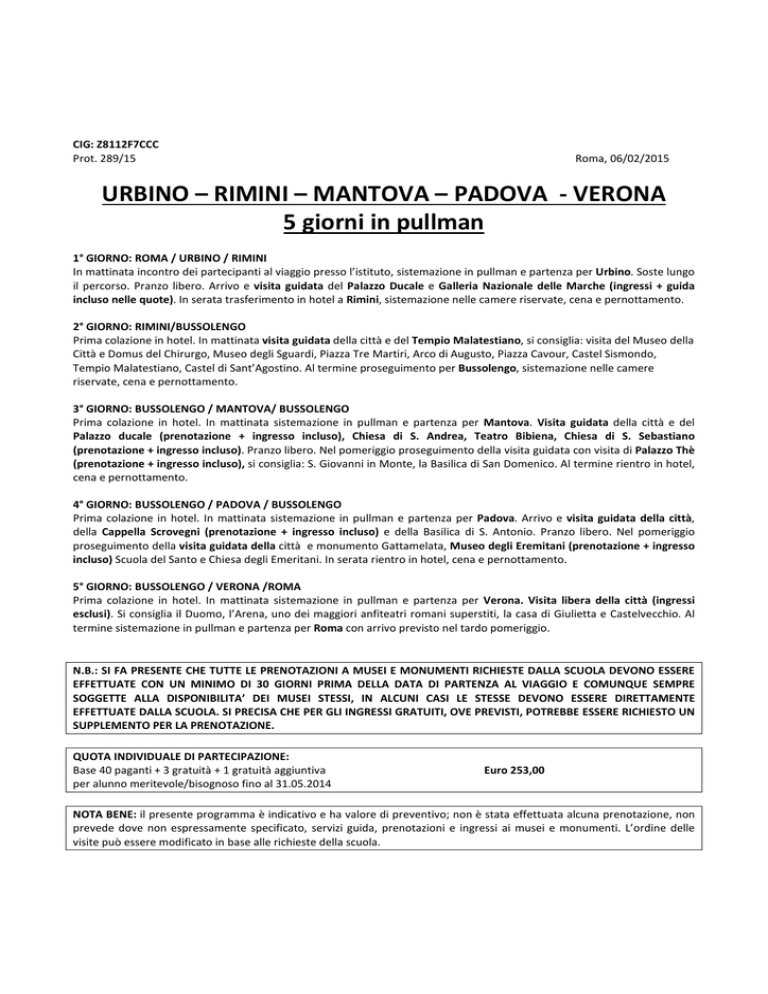 CIG: Z8112F7CCC
Prot. 289/15

Roma, 06/02/2015

URBINO – RIMINI – MANTOVA – PADOVA - VERONA
5 giorni in pullman

1° GIORNO: ROMA / URBINO / RIMINI
In mattinata incontro dei partecipanti al viaggio presso l'istituto, sistemazione in pullman e partenza per Urbino. Soste lungo il percorso. Pranzo libero. Arrivo e visita guidata del Palazzo Ducale e Galleria Nazionale delle Marche (ingressi + guida incluso nelle quote). In serata trasferimento in hotel a Rimini, sistemazione nelle camere riservate, cena e pernottamento.

2° GIORNO: RIMINI/BUSSOLENGO
Prima colazione in hotel. In mattinata visita guidata della città e del Tempio Malatestiano, si consiglia: visita del Museo della Città e Domus del Chirurgo, Museo degli Sguardi, Piazza Tre Martiri, Arco di Augusto, Piazza Cavour, Castel Sismondo, Tempio Malatestiano, Castel di Sant'Agostino. Al termine proseguimento per Bussolengo, sistemazione nelle camere riservate, cena e pernottamento.

3° GIORNO: BUSSOLENGO / MANTOVA/ BUSSOLENGO
Prima colazione in hotel. In mattinata sistemazione in pullman e partenza per Mantova. Visita guidata della città e del Palazzo ducale (prenotazione + ingresso incluso), Chiesa di S. Andrea, Teatro Bibiena, Chiesa di S. Sebastiano (prenotazione + ingresso incluso). Pranzo libero. Nel pomeriggio proseguimento della visita guidata con visita di Palazzo Thè (prenotazione + ingresso incluso), si consiglia: S. Giovanni in Monte, la Basilica di San Domenico. Al termine rientro in hotel, cena e pernottamento.

4° GIORNO: BUSSOLENGO / PADOVA / BUSSOLENGO
Prima colazione in hotel. In mattinata sistemazione in pullman e partenza per Padova. Arrivo e visita guidata della città, della Cappella Scrovegni (prenotazione + ingresso incluso) e della Basilica di S. Antonio. Pranzo libero. Nel pomeriggio proseguimento della visita guidata della città e monumento Gattamelata, Museo degli Eremitani (prenotazione + ingresso incluso) Scuola del Santo e Chiesa degli Emeritani. In serata rientro in hotel, cena e pernottamento.

5° GIORNO: BUSSOLENGO / VERONA /ROMA
Prima colazione in hotel. In mattinata sistemazione in pullman e partenza per Verona. Visita libera della città (ingressi esclusi). Si consiglia il Duomo, l'Arena, uno dei maggiori anfiteatri romani superstiti, la casa di Giulietta e Castelvecchio. Al termine sistemazione in pullman e partenza per Roma con arrivo previsto nel tardo pomeriggio.

N.B.: SI FA PRESENTE CHE TUTTE LE PRENOTAZIONI A MUSEI E MONUMENTI RICHIESTE DALLA SCUOLA DEVONO ESSERE EFFETTUATE CON UN MINIMO DI 30 GIORNI PRIMA DELLA DATA DI PARTENZA AL VIAGGIO E COMUNQUE SEMPRE SOGGETTE ALLA DISPONIBILITA' DEI MUSEI STESSI, IN ALCUNI CASI LE STESSE DEVONO ESSERE DIRETTAMENTE EFFETTUATE DALLA SCUOLA. SI PRECISA CHE PER GLI INGRESSI GRATUITI, OVE PREVISTI, POTREBBE ESSERE RICHIESTO UN SUPPLEMENTO PER LA PRENOTAZIONE.

QUOTA INDIVIDUALE DI PARTECIPAZIONE:
Base 40 paganti + 3 gratuità + 1 gratuità aggiuntiva per alunno meritevole/bisognoso fino al 31.05.2014
Euro 253,00

NOTA BENE: il presente programma è indicativo e ha valore di preventivo; non è stata effettuata alcuna prenotazione, non prevede dove non espressamente specificato, servizi guida, prenotazioni e ingressi ai musei e monumenti. L'ordine delle visite può essere modificato in base alle richieste della scuola.